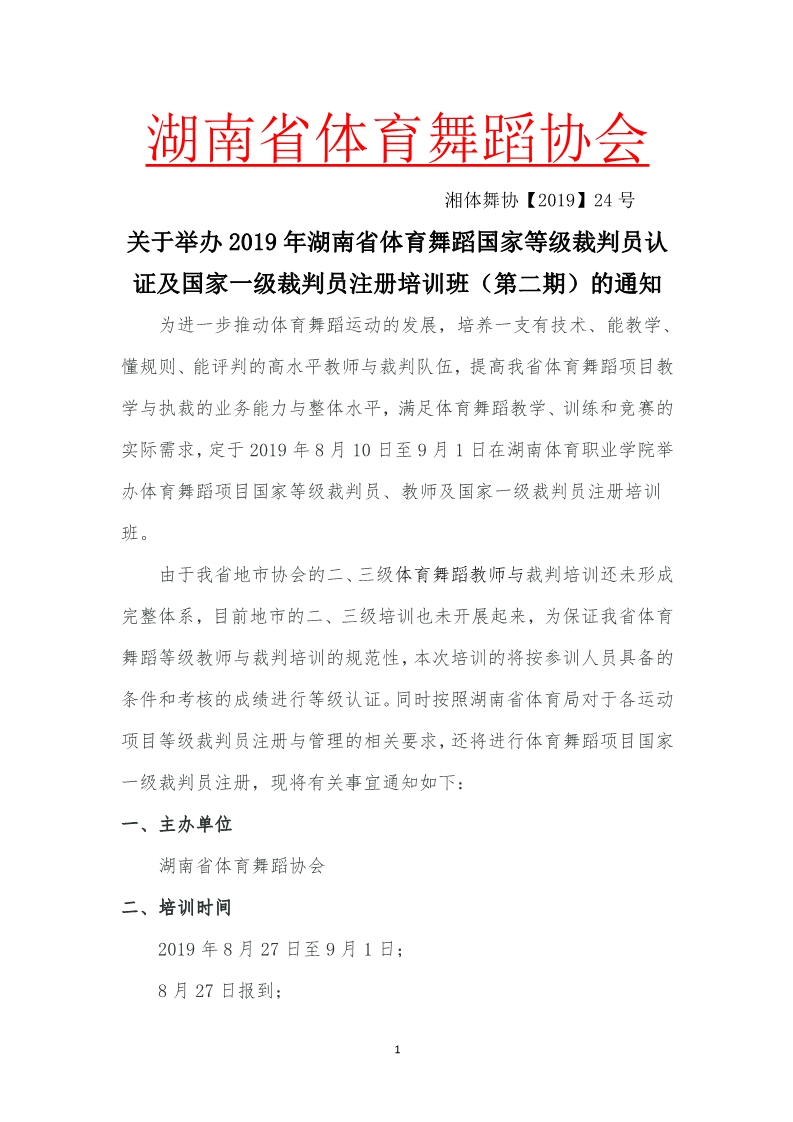 湖南省体育舞蹈协会

湘体舞协【2019】24 号

关于举办 2019 年湖南省体育舞蹈国家等级裁判员认证及国家一级裁判员注册培训班（第二期）的通知

为进一步推动体育舞蹈运动的发展，培养一支有技术、能教学、懂规则、能评判的高水平教师与裁判队伍，提高我省体育舞蹈项目教学与执裁的业务能力与整体水平，满足体育舞蹈教学、训练和竞赛的实际需求，定于 2019 年 8 月 10 日至 9 月 1 日在湖南体育职业学院举办体育舞蹈项目国家等级裁判员、教师及国家一级裁判员注册培训班。

由于我省地市协会的二、三级体育舞蹈教师与裁判培训还未形成完整体系，目前地市的二、三级培训也未开展起来，为保证我省体育舞蹈等级教师与裁判培训的规范性，本次培训的将按参训人员具备的条件和考核的成绩进行等级认证。同时按照湖南省体育局对于各运动项目等级裁判员注册与管理的相关要求，还将进行体育舞蹈项目国家一级裁判员注册，现将有关事宜通知如下：

一、主办单位

湖南省体育舞蹈协会

二、培训时间

2019 年 8 月 27 日至 9 月 1 日；

8 月 27 日报到；

1